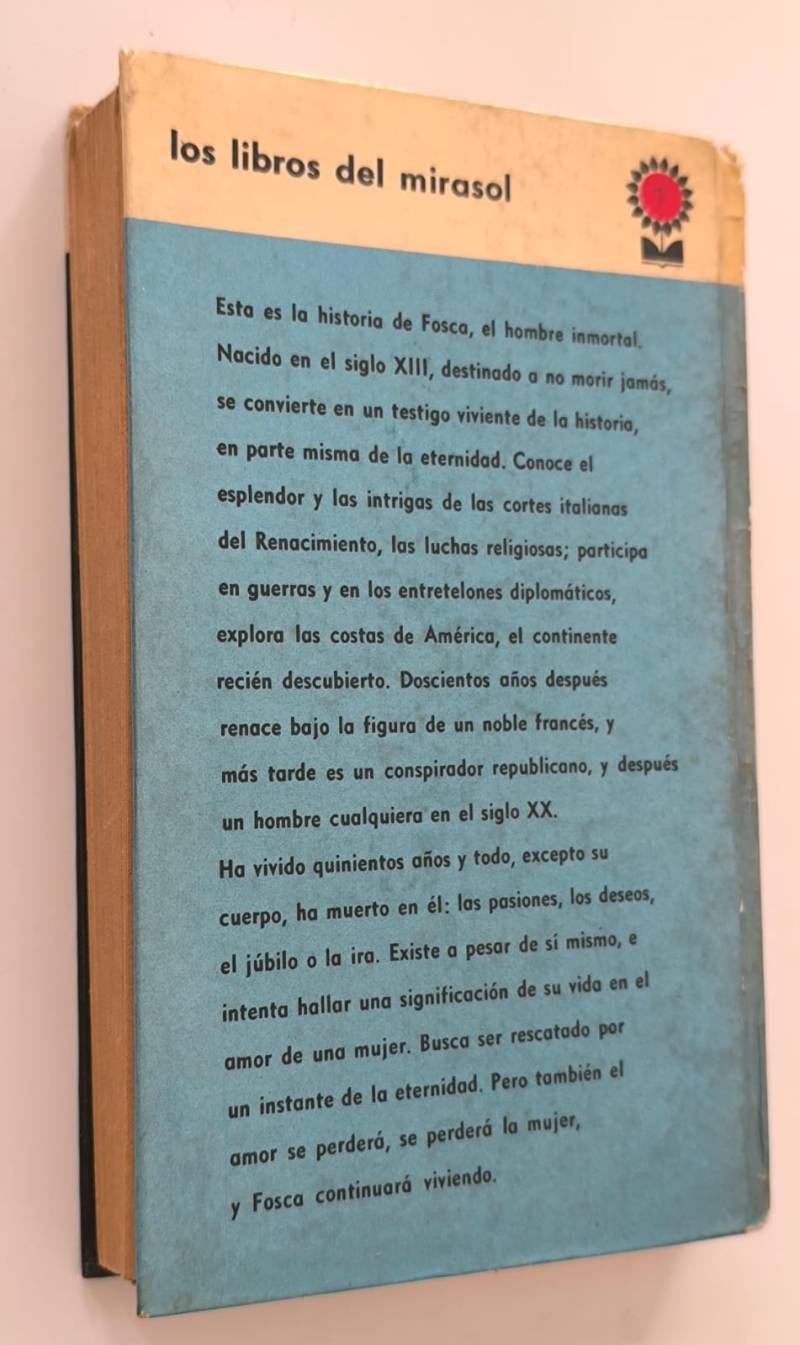 los libros del mirasol

Esta es la historia de Fosca, el hombre inmortal. Nacido en el siglo XIII, destinado a no morir jamás, se convierte en un testigo viviente de la historia, en parte misma de la eternidad. Conoce el esplendor y las intrigas de las cortes italianas del Renacimiento, las luchas religiosas; participa en guerras y en los entretelones diplomáticos, explora las costas de América, el continente recién descubierto. Doscientos años después renace bajo la figura de un noble francés, y más tarde es un conspirador republicano, y después un hombre cualquiera en el siglo XX.
Ha vivido quinientos años y todo, excepto su cuerpo, ha muerto en él: las pasiones, los deseos, el júbilo o la ira. Existe a pesar de sí mismo, e intenta hallar una significación de su vida en el amor de una mujer. Busca ser rescatado por un instante de la eternidad. Pero también el amor se perderá, se perderá la mujer, y Fosca continuará viviendo.